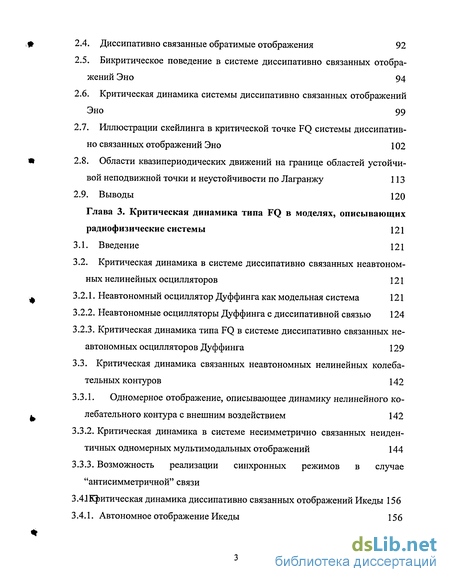 2.4. Диссипативно связанные обратимые отображения 92

2.5. Бикритическое поведение в системе диссипативно связанных отображений Эно 94

2.6. Критическая динамика системы диссипативно связанных отображений Эно 99

2.7. Иллюстрации скейлинга в критической точке FQ системы диссипативно связанных отображений Эно 102

2.8. Области квазипериодических движений на границе областей устойчивой неподвижной точки и неустойчивости по Лагранжу 113

2.9. Выводы 120

Глава 3. Критическая динамика типа FQ в моделях, описывающих радиофизические системы 121

3.1. Введение 121

3.2. Критическая динамика в системе диссипативно связанных неавтономных нелинейных осцилляторов 121

3.2.1. Неавтономный осциллятор Дуффинга как модельная система 121

3.2.2. Неавтономные осцилляторы Дуффинга с диссипативной связью 124

3.2.3. Критическая динамика типа FQ в системе диссипативно связанных неавтономных осцилляторов Дуффинга 129

3.3. Критическая динамика связанных неавтономных нелинейных колебательных контуров 142

3.3.1. Одномерное отображение, описывающее динамику нелинейного колебательного контура с внешним воздействием 142

3.3.2. Критическая динамика в системе несимметрично связанных неидентичных одномерных мультимодальных отображений 144

3.3.3. Возможность реализации синхронных режимов в случае "антисимметричной" связи

3.4. Критическая динамика диссипативно связанных отображений Икеды 156

3.4.1. Автономное отображение Икеды 156

3

dsLib.net
библиотека диссертаций